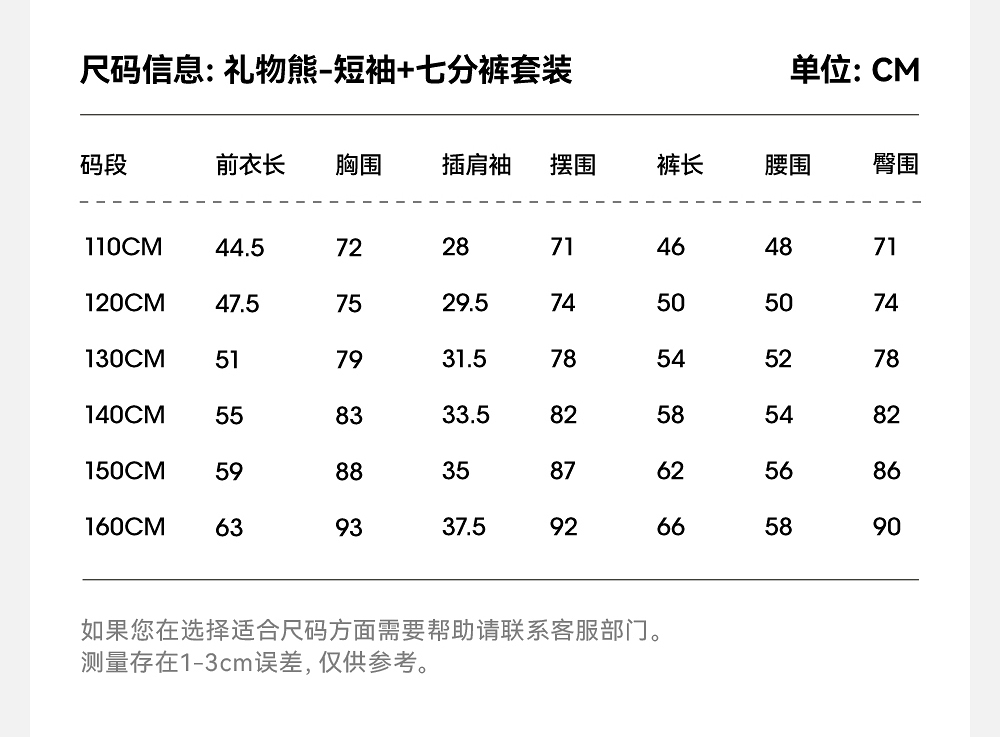 尺码信息: 礼物熊-短袖+七分裤套装 单位: CM

| 码段 | 前衣长 | 胸围 | 插肩袖 | 摆围 | 裤长 | 腰围 | 臀围 |
|---|---|---|---|---|---|---|---|
| 110CM | 44.5 | 72 | 28 | 71 | 46 | 48 | 71 |
| 120CM | 47.5 | 75 | 29.5 | 74 | 50 | 50 | 74 |
| 130CM | 51 | 79 | 31.5 | 78 | 54 | 52 | 78 |
| 140CM | 55 | 83 | 33.5 | 82 | 58 | 54 | 82 |
| 150CM | 59 | 88 | 35 | 87 | 62 | 56 | 86 |
| 160CM | 63 | 93 | 37.5 | 92 | 66 | 58 | 90 |

如果您在选择适合尺码方面需要帮助请联系客服部门。
测量存在1-3cm误差, 仅供参考。